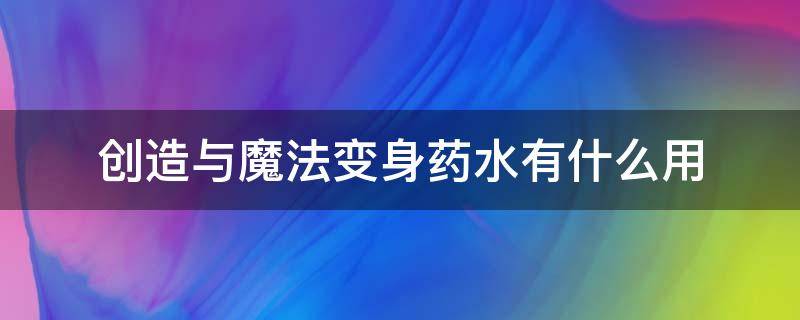 创造与魔法变身药水有什么用